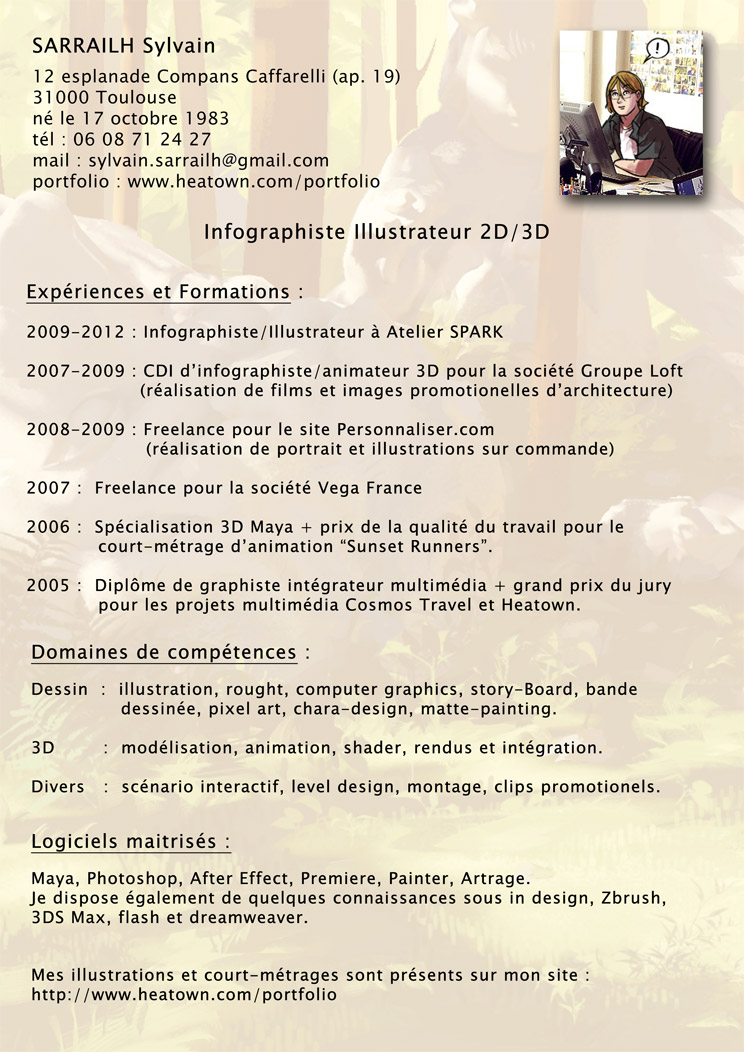 SARRAILH Sylvain

12 esplanade Compans Caffarelli (ap. 19)
31000 Toulouse
né le 17 octobre 1983
tél : 06 08 71 24 27
mail : sylvain.sarrailh@gmail.com
portfolio : www.heatown.com/portfolio

!

Infographiste Illustrateur 2D/3D

Expériences et Formations :

2009-2012 : Infographiste/Illustrateur à Atelier SPARK

2007-2009 : CDI d'infographiste/animateur 3D pour la société Groupe Loft (réalisation de films et images promotionelles d'architecture)

2008-2009 : Freelance pour le site Personnaliser.com (réalisation de portrait et illustrations sur commande)

2007 : Freelance pour la société Vega France

2006 : Spécialisation 3D Maya + prix de la qualité du travail pour le court-métrage d'animation "Sunset Runners".

2005 : Diplôme de graphiste intégrateur multimédia + grand prix du jury pour les projets multimédia Cosmos Travel et Heatown.

Domaines de compétences :

Dessin : illustration, rought, computer graphics, story-Board, bande dessinée, pixel art, chara-design, matte-painting.

3D : modélisation, animation, shader, rendus et intégration.

Divers : scénario interactif, level design, montage, clips promotionels.

Logiciels maitrisés :

Maya, Photoshop, After Effect, Premiere, Painter, Artrage.
Je dispose également de quelques connaissances sous in design, Zbrush, 3DS Max, flash et dreamweaver.

Mes illustrations et court-métrages sont présents sur mon site :
http://www.heatown.com/portfolio